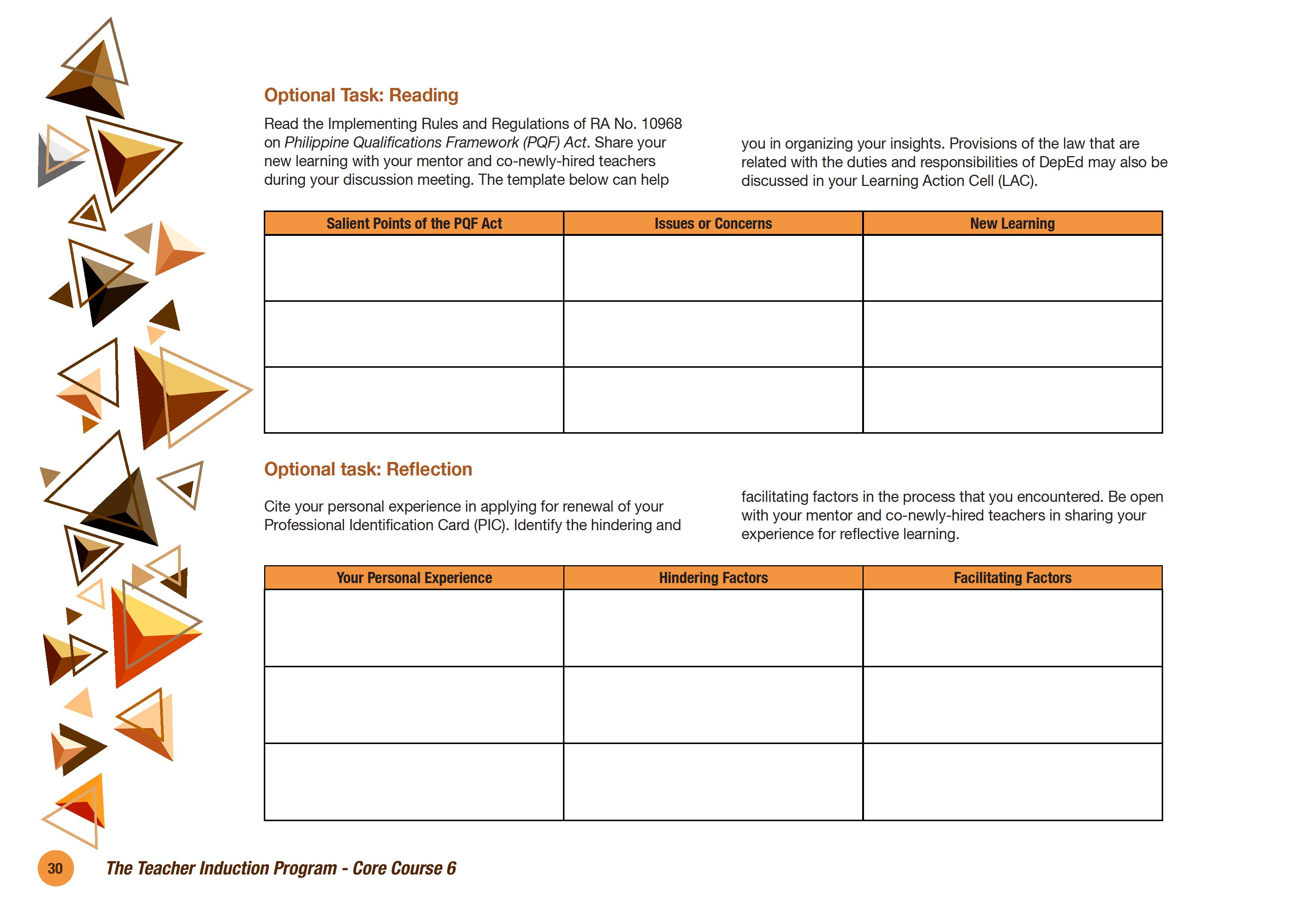 Optional Task: Reading

Read the Implementing Rules and Regulations of RA No. 10968 on Philippine Qualifications Framework (PQF) Act. Share your new learning with your mentor and co-newly-hired teachers during your discussion meeting. The template below can help you in organizing your insights. Provisions of the law that are related with the duties and responsibilities of DepEd may also be discussed in your Learning Action Cell (LAC).

| Salient Points of the PQF Act | Issues or Concerns | New Learning |
|---|---|---|
| | | |
| | | |
| | | |

Optional task: Reflection

Cite your personal experience in applying for renewal of your Professional Identification Card (PIC). Identify the hindering and facilitating factors in the process that you encountered. Be open with your mentor and co-newly-hired teachers in sharing your experience for reflective learning.

| Your Personal Experience | Hindering Factors | Facilitating Factors |
|---|---|---|
| | | |
| | | |
| | | |

30 The Teacher Induction Program - Core Course 6